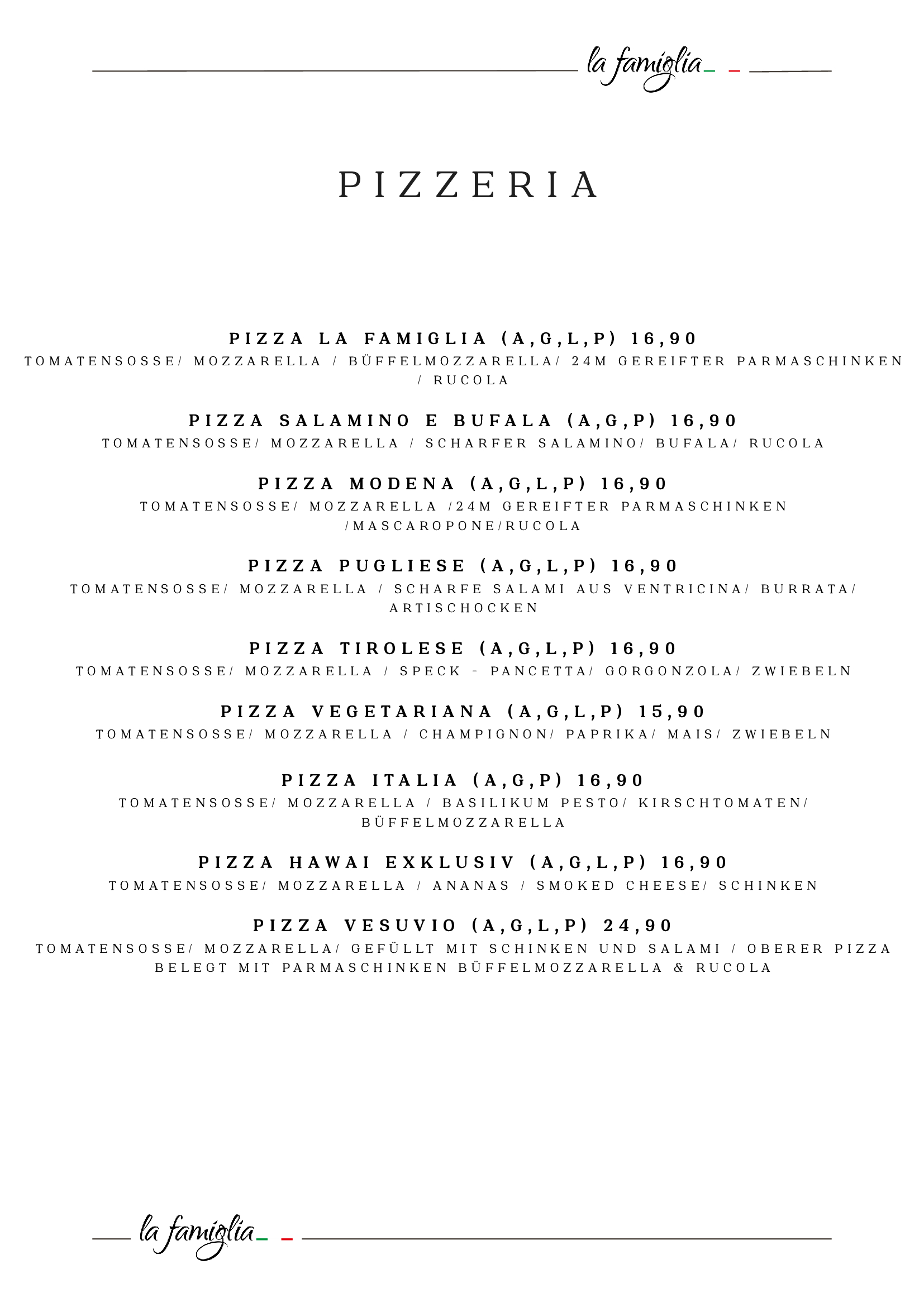 la famiglia

PIZZERIA

PIZZA LA FAMIGLIA (A,G,L,P) 16,90

TOMATENSOSSE/ MOZZARELLA / BÜFFELMOZZARELLA/ 24M GEREIFTER PARMASCHINKEN / RUCOLA

PIZZA SALAMINO E BUFALA (A,G,P) 16,90

TOMATENSOSSE/ MOZZARELLA / SCHARFER SALAMINO/ BUFALA/ RUCOLA

PIZZA MODENA (A,G,L,P) 16,90

TOMATENSOSSE/ MOZZARELLA /24M GEREIFTER PARMASCHINKEN /MASCAROPONE/RUCOLA

PIZZA PUGLIESE (A,G,L,P) 16,90

TOMATENSOSSE/ MOZZARELLA / SCHARFE SALAMI AUS VENTRICINA/ BURRATA/ ARTISCHOCKEN

PIZZA TIROLESE (A,G,L,P) 16,90

TOMATENSOSSE/ MOZZARELLA / SPECK - PANCETTA/ GORGONZOLA/ ZWIEBELN

PIZZA VEGETARIANA (A,G,L,P) 15,90

TOMATENSOSSE/ MOZZARELLA / CHAMPIGNON/ PAPRIKA/ MAIS/ ZWIEBELN

PIZZA ITALIA (A,G,P) 16,90

TOMATENSOSSE/ MOZZARELLA / BASILIKUM PESTO/ KIRSCHTOMATEN/ BÜFFELMOZZARELLA

PIZZA HAWAI EXKLUSIV (A,G,L,P) 16,90

TOMATENSOSSE/ MOZZARELLA / ANANAS / SMOKED CHEESE/ SCHINKEN

PIZZA VESUVIO (A,G,L,P) 24,90

TOMATENSOSSE/ MOZZARELLA/ GEFÜLLT MIT SCHINKEN UND SALAMI / OBERER PIZZA BELEGT MIT PARMASCHINKEN BÜFFELMOZZARELLA & RUCOLA

la famiglia